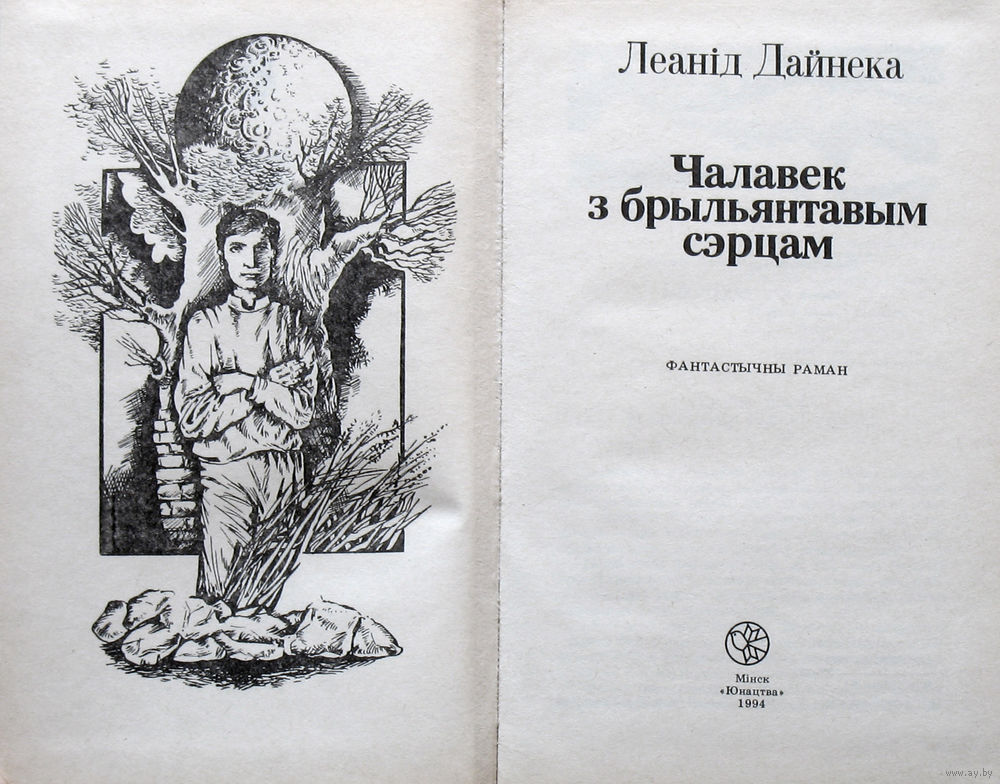 Леанід Дайнека

Чалавек з брыльянтавым сэрцам

ФАНТАСТЫЧНЫ РАМАН

Мінск
«Юнацтва»
1994

www.ay.by